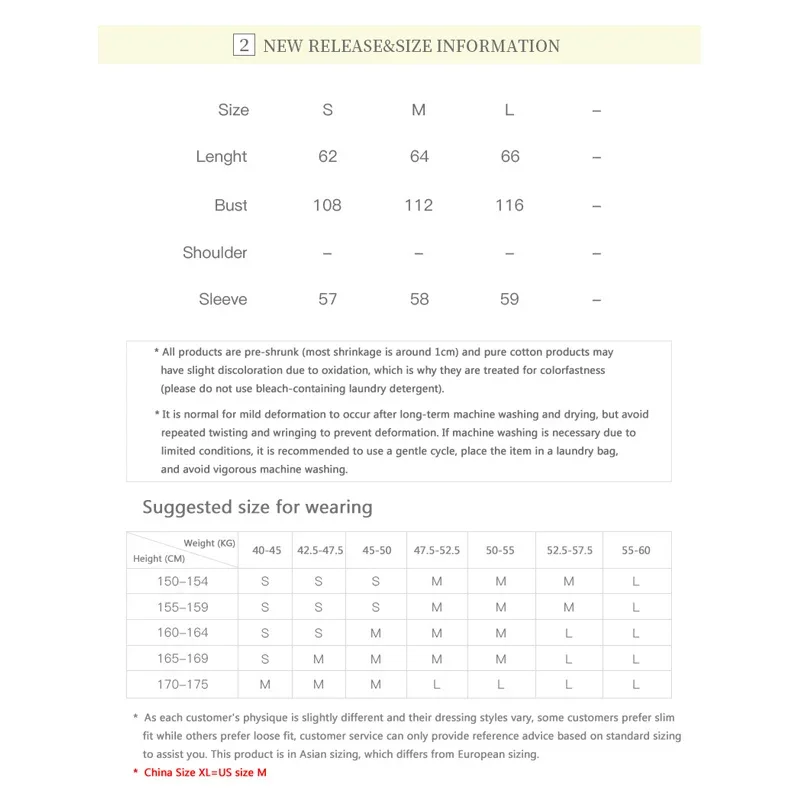 2 NEW RELEASE&SIZE INFORMATION

| Size | S | M | L | – |
|---|---|---|---|---|
| Lenght | 62 | 64 | 66 | – |
| Bust | 108 | 112 | 116 | – |
| Shoulder | – | – | – | – |
| Sleeve | 57 | 58 | 59 | – |

* All products are pre-shrunk (most shrinkage is around 1cm) and pure cotton products may have slight discoloration due to oxidation, which is why they are treated for colorfastness (please do not use bleach-containing laundry detergent).

* It is normal for mild deformation to occur after long-term machine washing and drying, but avoid repeated twisting and wringing to prevent deformation. If machine washing is necessary due to limited conditions, it is recommended to use a gentle cycle, place the item in a laundry bag, and avoid vigorous machine washing.

Suggested size for wearing

| Weight (KG) Height (CM) | 40-45 | 42.5-47.5 | 45-50 | 47.5-52.5 | 50-55 | 52.5-57.5 | 55-60 |
|---|---|---|---|---|---|---|---|
| 150–154 | S | S | S | M | M | M | L |
| 155–159 | S | S | S | M | M | M | L |
| 160–164 | S | S | M | M | M | L | L |
| 165–169 | S | M | M | M | M | L | L |
| 170–175 | M | M | M | L | L | L | L |

* As each customer's physique is slightly different and their dressing styles vary, some customers prefer slim fit while others prefer loose fit, customer service can only provide reference advice based on standard sizing to assist you. This product is in Asian sizing, which differs from European sizing.

* China Size XL=US size M